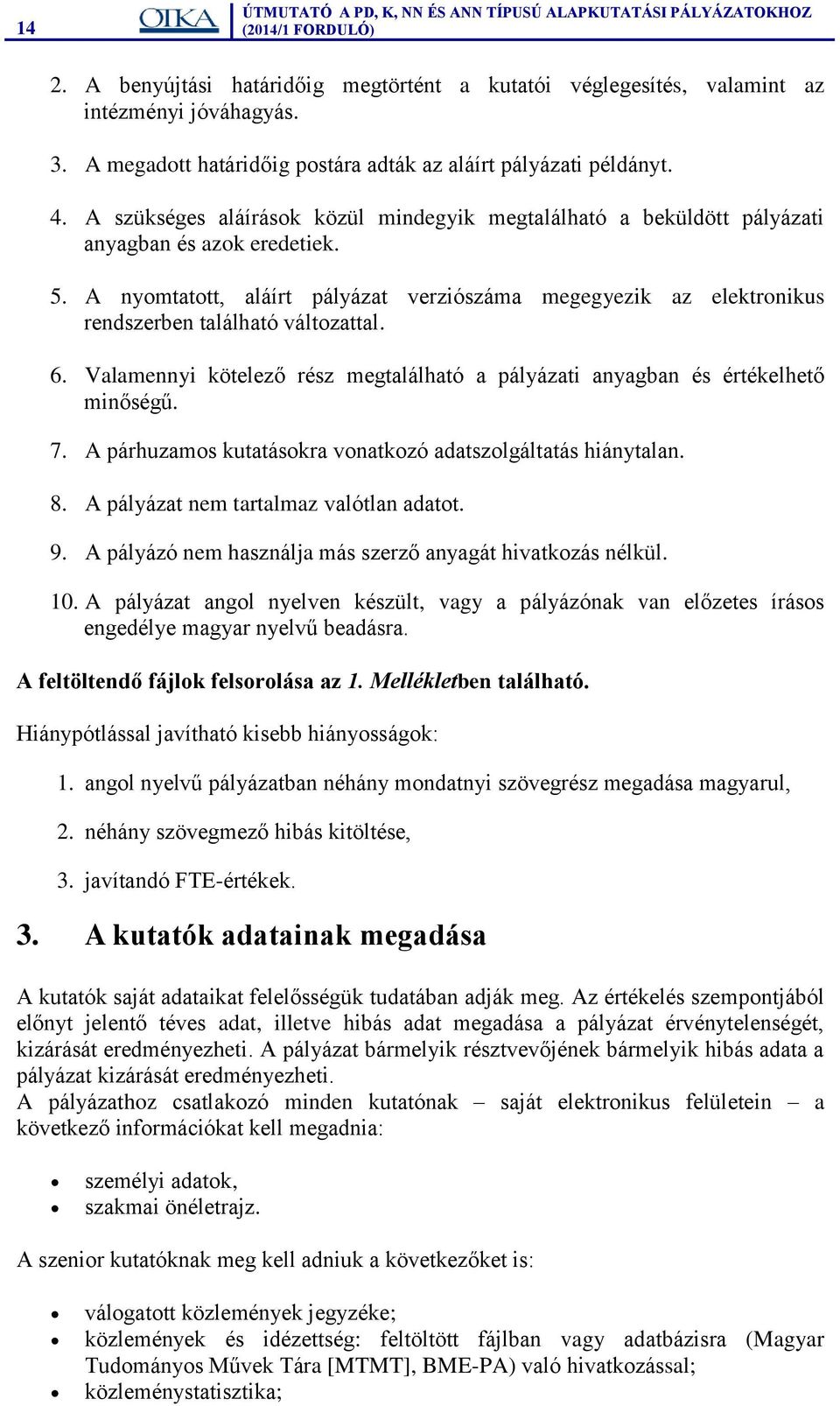 14 OTKA ÚTMUTATÓ A PD, K, NN ÉS ANN TÍPUSÚ ALAPKUTATÁSI PÁLYÁZATOKHOZ (2014/1 FORDULÓ)

2. A benyújtási határidőig megtörtént a kutatói véglegesítés, valamint az intézményi jóváhagyás.

3. A megadott határidőig postára adták az aláírt pályázati példányt.

4. A szükséges aláírások közül mindegyik megtalálható a beküldött pályázati anyagban és azok eredetiek.

5. A nyomtatott, aláírt pályázat verziószáma megegyezik az elektronikus rendszerben található változattal.

6. Valamennyi kötelező rész megtalálható a pályázati anyagban és értékelhető minőségű.

7. A párhuzamos kutatásokra vonatkozó adatszolgáltatás hiánytalan.

8. A pályázat nem tartalmaz valótlan adatot.

9. A pályázó nem használja más szerző anyagát hivatkozás nélkül.

10. A pályázat angol nyelven készült, vagy a pályázónak van előzetes írásos engedélye magyar nyelvű beadásra.

A feltöltendő fájlok felsorolása az 1. Mellékletben található.

Hiánypótlással javítható kisebb hiányosságok:

1. angol nyelvű pályázatban néhány mondatnyi szövegrész megadása magyarul,

2. néhány szövegmező hibás kitöltése,

3. javítandó FTE-értékek.

3. A kutatók adatainak megadása

A kutatók saját adataikat felelősségük tudatában adják meg. Az értékelés szempontjából előnyt jelentő téves adat, illetve hibás adat megadása a pályázat érvénytelenségét, kizárását eredményezheti. A pályázat bármelyik résztvevőjének bármelyik hibás adata a pályázat kizárását eredményezheti.
A pályázathoz csatlakozó minden kutatónak – saját elektronikus felületein – a következő információkat kell megadnia:

• személyi adatok,
• szakmai önéletrajz.

A szenior kutatóknak meg kell adniuk a következőket is:

• válogatott közlemények jegyzéke;
• közlemények és idézettség: feltöltött fájlban vagy adatbázisra (Magyar Tudományos Művek Tára [MTMT], BME-PA) való hivatkozással;
• közleménystatisztika;